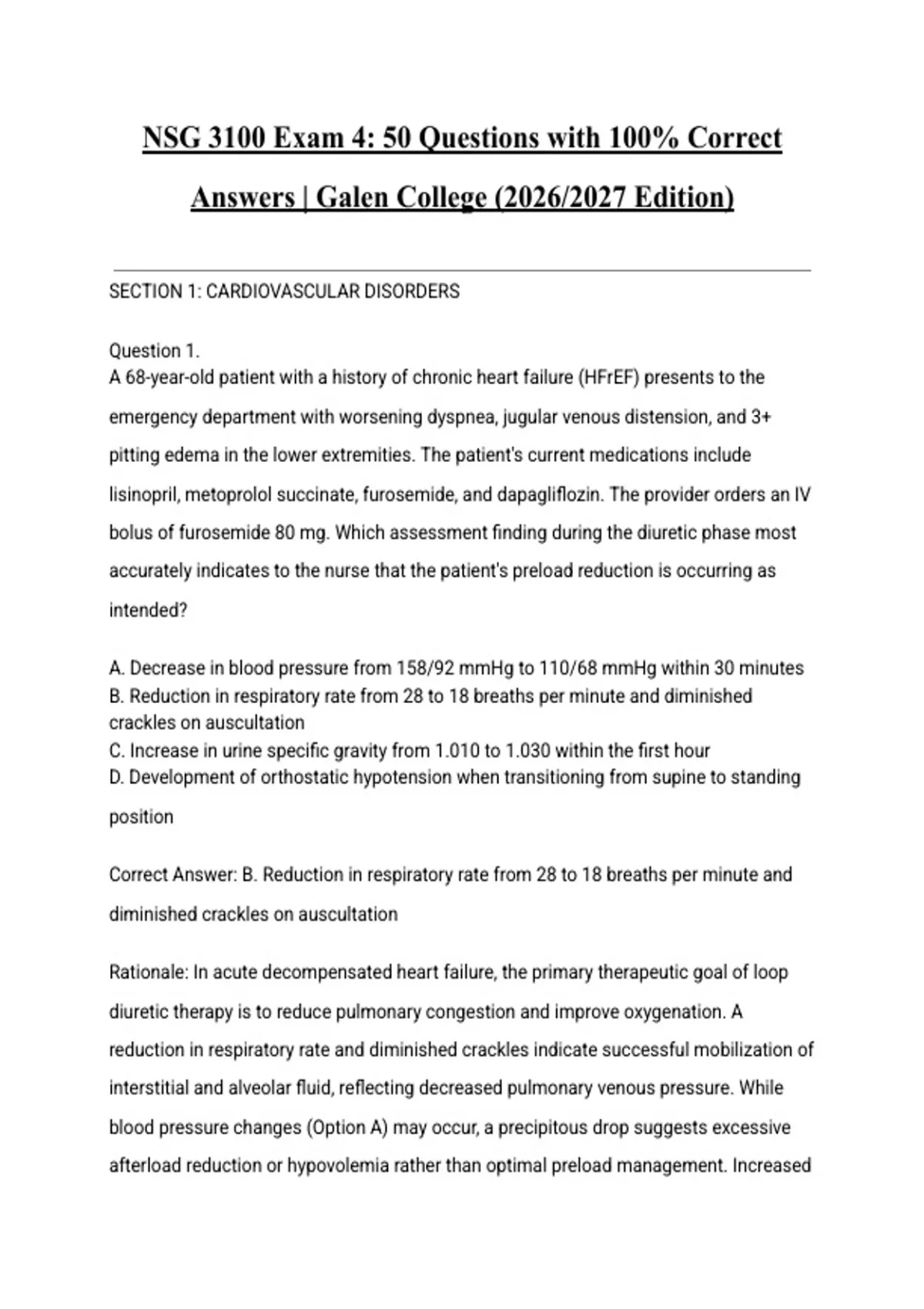 NSG 3100 Exam 4: 50 Questions with 100% Correct Answers | Galen College (2026/2027 Edition)

SECTION 1: CARDIOVASCULAR DISORDERS

Question 1.
A 68-year-old patient with a history of chronic heart failure (HFrEF) presents to the emergency department with worsening dyspnea, jugular venous distension, and 3+ pitting edema in the lower extremities. The patient's current medications include lisinopril, metoprolol succinate, furosemide, and dapagliflozin. The provider orders an IV bolus of furosemide 80 mg. Which assessment finding during the diuretic phase most accurately indicates to the nurse that the patient's preload reduction is occurring as intended?

A. Decrease in blood pressure from 158/92 mmHg to 110/68 mmHg within 30 minutes
B. Reduction in respiratory rate from 28 to 18 breaths per minute and diminished crackles on auscultation
C. Increase in urine specific gravity from 1.010 to 1.030 within the first hour
D. Development of orthostatic hypotension when transitioning from supine to standing position

Correct Answer: B. Reduction in respiratory rate from 28 to 18 breaths per minute and diminished crackles on auscultation

Rationale: In acute decompensated heart failure, the primary therapeutic goal of loop diuretic therapy is to reduce pulmonary congestion and improve oxygenation. A reduction in respiratory rate and diminished crackles indicate successful mobilization of interstitial and alveolar fluid, reflecting decreased pulmonary venous pressure. While blood pressure changes (Option A) may occur, a precipitous drop suggests excessive afterload reduction or hypovolemia rather than optimal preload management. Increased